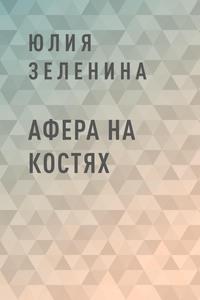 ЮЛИЯ
ЗЕЛЕНИНА

АФЕРА НА
КОСТЯХ